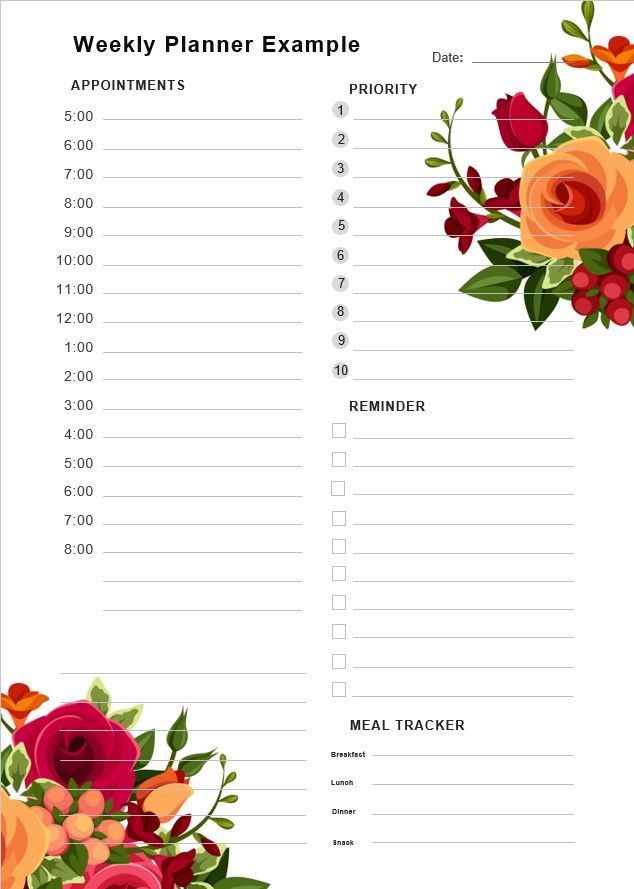 Weekly Planner Example

Date:

APPOINTMENTS

5:00
6:00
7:00
8:00
9:00
10:00
11:00
12:00
1:00
2:00
3:00
4:00
5:00
6:00
7:00
8:00

PRIORITY

1
2
3
4
5
6
7
8
9
10

REMINDER

MEAL TRACKER

Breakfast
Lunch
Dinner
Snack